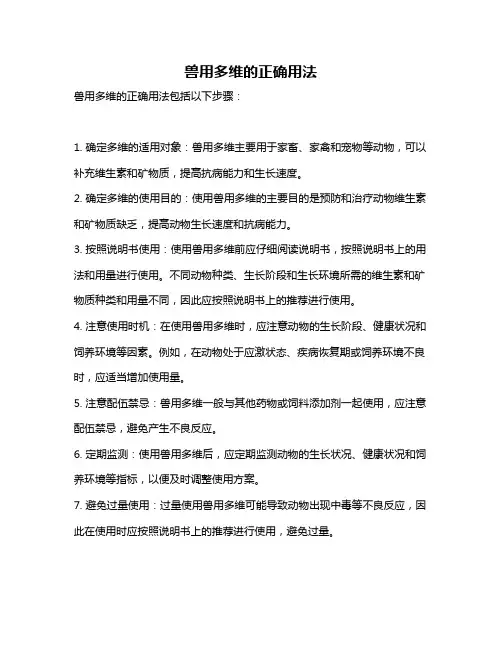 兽用多维的正确用法

兽用多维的正确用法包括以下步骤：

1. 确定多维的适用对象：兽用多维主要用于家畜、家禽和宠物等动物，可以补充维生素和矿物质，提高抗病能力和生长速度。

2. 确定多维的使用目的：使用兽用多维的主要目的是预防和治疗动物维生素和矿物质缺乏，提高动物生长速度和抗病能力。

3. 按照说明书使用：使用兽用多维前应仔细阅读说明书，按照说明书上的用法和用量进行使用。不同动物种类、生长阶段和生长环境所需的维生素和矿物质种类和用量不同，因此应按照说明书上的推荐进行使用。

4. 注意使用时机：在使用兽用多维时，应注意动物的生长阶段、健康状况和饲养环境等因素。例如，在动物处于应激状态、疾病恢复期或饲养环境不良时，应适当增加使用量。

5. 注意配伍禁忌：兽用多维一般与其他药物或饲料添加剂一起使用，应注意配伍禁忌，避免产生不良反应。

6. 定期监测：使用兽用多维后，应定期监测动物的生长状况、健康状况和饲养环境等指标，以便及时调整使用方案。

7. 避免过量使用：过量使用兽用多维可能导致动物出现中毒等不良反应，因此在使用时应按照说明书上的推荐进行使用，避免过量。